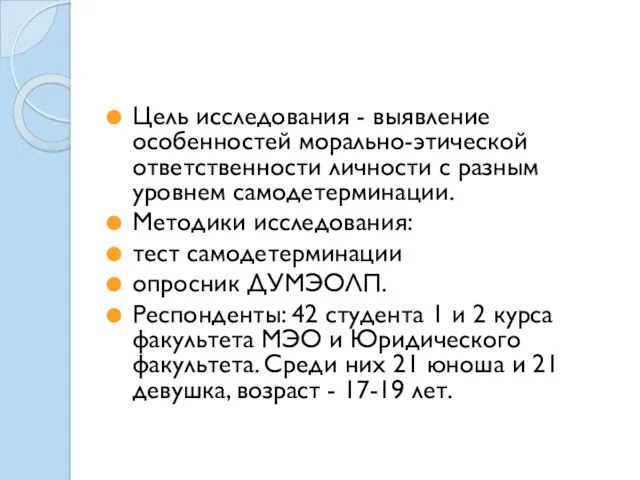 Цель исследования - выявление особенностей морально-этической ответственности личности с разным уровнем самодетерминации.

Методики исследования:

тест самодетерминации

опросник ДУМЭОЛП.

Респонденты: 42 студента 1 и 2 курса факультета МЭО и Юридического факультета. Среди них 21 юноша и 21 девушка, возраст - 17-19 лет.